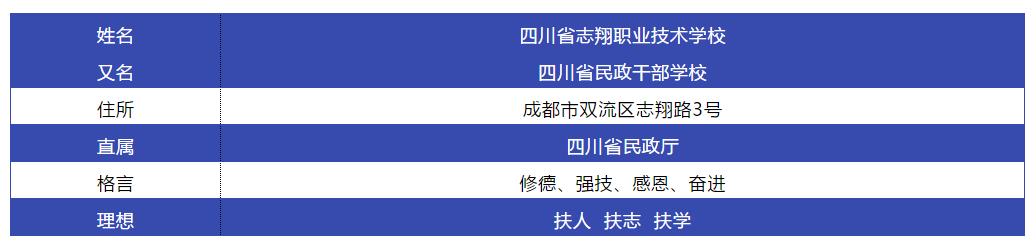 | 姓名 | 四川省志翔职业技术学校 |
|---|---|
| 又名 | 四川省民政干部学校 |
| 住所 | 成都市双流区志翔路3号 |
| 直属 | 四川省民政厅 |
| 格言 | 修德、强技、感恩、奋进 |
| 理想 | 扶人 扶志 扶学 |